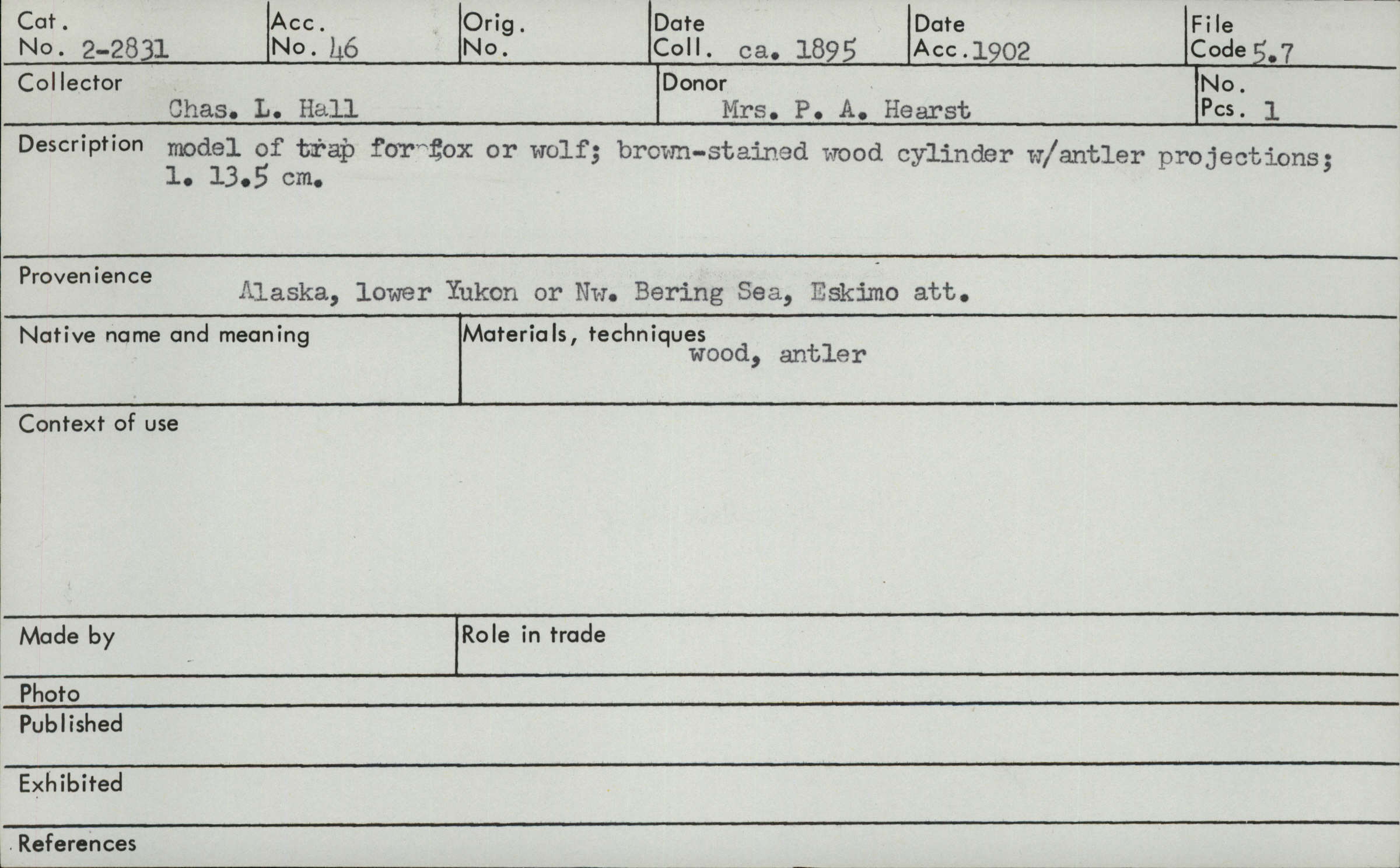 Cat. No. 2-2831

Acc. No. 46

Orig. No.

Date Coll. ca. 1895

Date Acc. 1902

File Code 5.7

Collector Chas. L. Hall

Donor Mrs. P. A. Hearst

No. Pcs. 1

Description model of trap for fox or wolf; brown-stained wood cylinder w/antler projections; l. 13.5 cm.

Provenience Alaska, lower Yukon or Nw. Bering Sea, Eskimo att.

Native name and meaning

Materials, techniques wood, antler

Context of use

Made by

Role in trade

Photo

Published

Exhibited

References